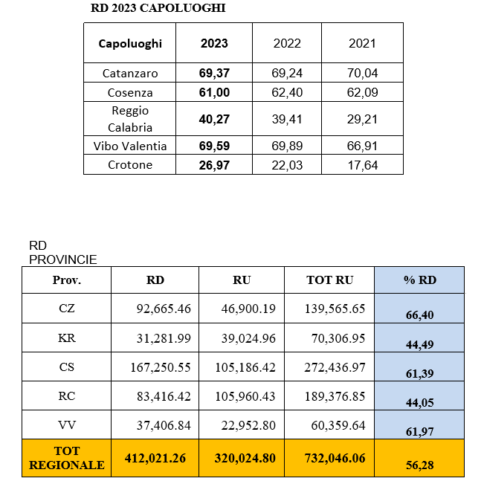 RD 2023 CAPOLUOGHI

| Capoluoghi | 2023 | 2022 | 2021 |
|---|---|---|---|
| Catanzaro | 69,37 | 69,24 | 70,04 |
| Cosenza | 61,00 | 62,40 | 62,09 |
| Reggio Calabria | 40,27 | 39,41 | 29,21 |
| Vibo Valentia | 69,59 | 69,89 | 66,91 |
| Crotone | 26,97 | 22,03 | 17,64 |

RD PROVINCIE

| Prov. | RD | RU | TOT RU | % RD |
|---|---|---|---|---|
| CZ | 92,665.46 | 46,900.19 | 139,565.65 | 66,40 |
| KR | 31,281.99 | 39,024.96 | 70,306.95 | 44,49 |
| CS | 167,250.55 | 105,186.42 | 272,436.97 | 61,39 |
| RC | 83,416.42 | 105,960.43 | 189,376.85 | 44,05 |
| VV | 37,406.84 | 22,952.80 | 60,359.64 | 61,97 |
| TOT REGIONALE | 412,021.26 | 320,024.80 | 732,046.06 | 56,28 |